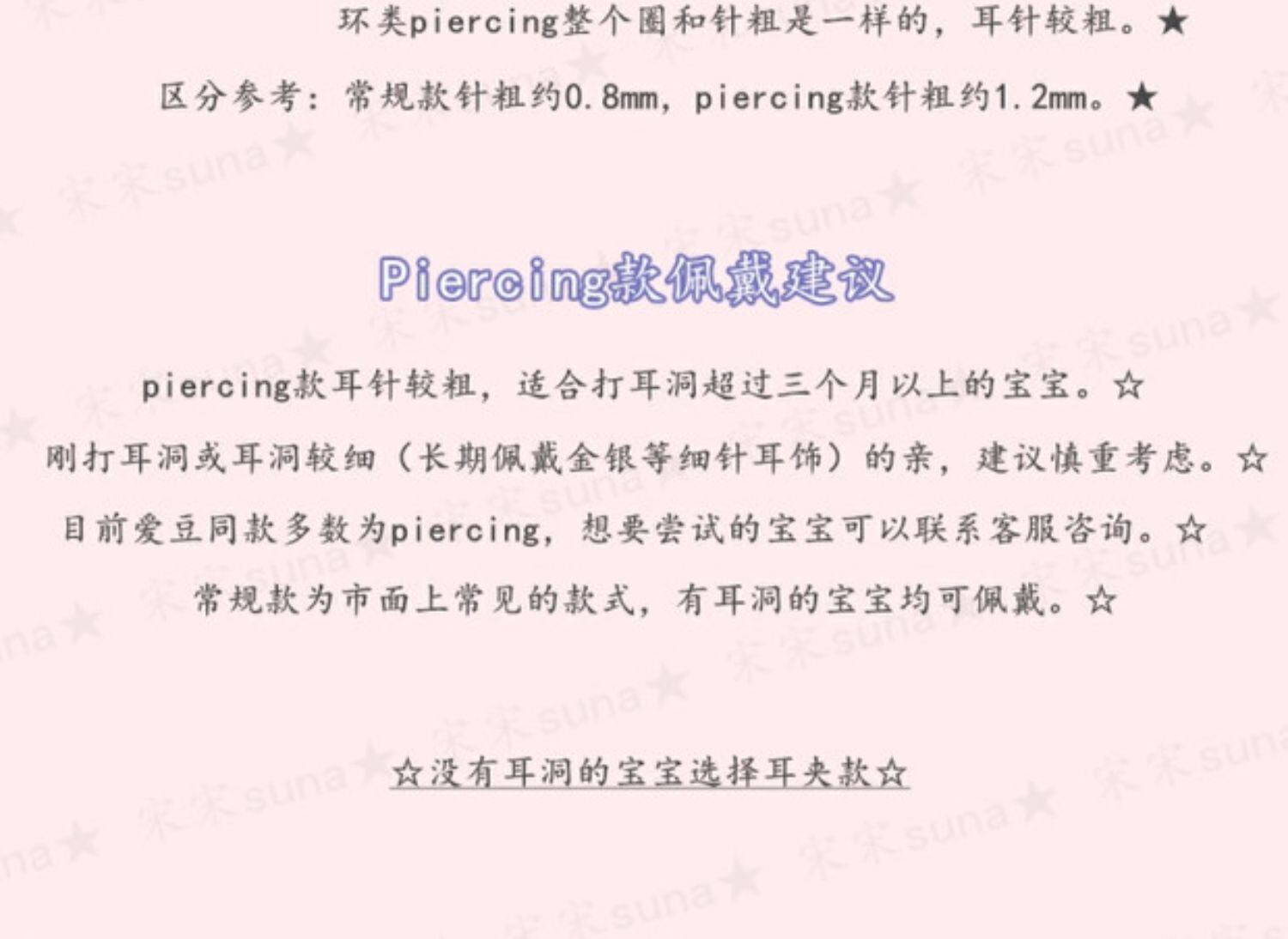 环类piercing整个圈和针粗是一样的，耳针较粗。★

区分参考：常规款针粗约0.8mm，piercing款针粗约1.2mm。★

Piercing款佩戴建议

piercing款耳针较粗，适合打耳洞超过三个月以上的宝宝。☆

刚打耳洞或耳洞较细（长期佩戴金银等细针耳饰）的亲，建议慎重考虑。☆

目前爱豆同款多数为piercing，想要尝试的宝宝可以联系客服咨询。☆

常规款为市面上常见的款式，有耳洞的宝宝均可佩戴。☆

☆没有耳洞的宝宝选择耳夹款☆

宋宋suna★